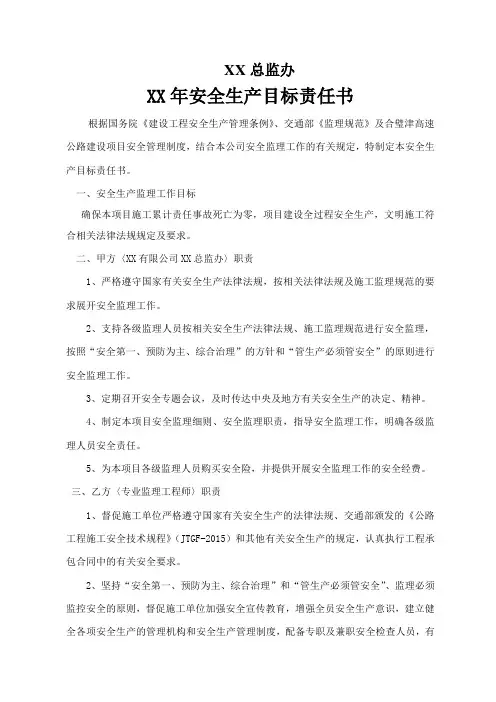 XX 总监办

XX 年安全生产目标责任书

根据国务院《建设工程安全生产管理条例》、交通部《监理规范》及合璧津高速公路建设项目安全管理制度，结合本公司安全监理工作的有关规定，特制定本安全生产目标责任书。

一、安全生产监理工作目标

确保本项目施工累计责任事故死亡为零，项目建设全过程安全生产，文明施工符合相关法律法规规定及要求。

二、甲方（XX 有限公司 XX 总监办）职责

1、严格遵守国家有关安全生产法律法规，按相关法律法规及施工监理规范的要求展开安全监理工作。

2、支持各级监理人员按相关安全生产法律法规、施工监理规范进行安全监理，按照“安全第一、预防为主、综合治理”的方针和“管生产必须管安全”的原则进行安全监理工作。

3、定期召开安全专题会议，及时传达中央及地方有关安全生产的决定、精神。

4、制定本项目安全监理细则、安全监理职责，指导安全监理工作，明确各级监理人员安全责任。

5、为本项目各级监理人员购买安全险，并提供开展安全监理工作的安全经费。

三、乙方（专业监理工程师）职责

1、督促施工单位严格遵守国家有关安全生产的法律法规、交通部颁发的《公路工程施工安全技术规程》（JTGF-2015）和其他有关安全生产的规定，认真执行工程承包合同中的有关安全要求。

2、坚持“安全第一、预防为主、综合治理”和“管生产必须管安全”、监理必须监控安全的原则，督促施工单位加强安全宣传教育，增强全员安全生产意识，建立健全各项安全生产的管理机构和安全生产管理制度，配备专职及兼职安全检查人员，有